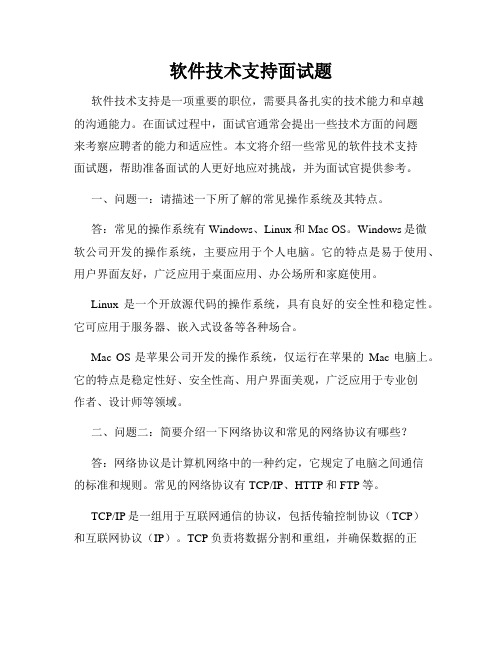 软件技术支持面试题

软件技术支持是一项重要的职位，需要具备扎实的技术能力和卓越的沟通能力。在面试过程中，面试官通常会提出一些技术方面的问题来考察应聘者的能力和适应性。本文将介绍一些常见的软件技术支持面试题，帮助准备面试的人更好地应对挑战，并为面试官提供参考。

一、问题一：请描述一下所了解的常见操作系统及其特点。

答：常见的操作系统有 Windows、Linux 和 Mac OS。Windows 是微软公司开发的操作系统，主要应用于个人电脑。它的特点是易于使用、用户界面友好，广泛应用于桌面应用、办公场所和家庭使用。

Linux 是一个开放源代码的操作系统，具有良好的安全性和稳定性。它可应用于服务器、嵌入式设备等各种场合。

Mac OS 是苹果公司开发的操作系统，仅运行在苹果的 Mac 电脑上。它的特点是稳定性好、安全性高、用户界面美观，广泛应用于专业创作者、设计师等领域。

二、问题二：简要介绍一下网络协议和常见的网络协议有哪些？

答：网络协议是计算机网络中的一种约定，它规定了电脑之间通信的标准和规则。常见的网络协议有 TCP/IP、HTTP 和 FTP 等。

TCP/IP 是一组用于互联网通信的协议，包括传输控制协议（TCP）和互联网协议（IP）。TCP 负责将数据分割和重组，并确保数据的正